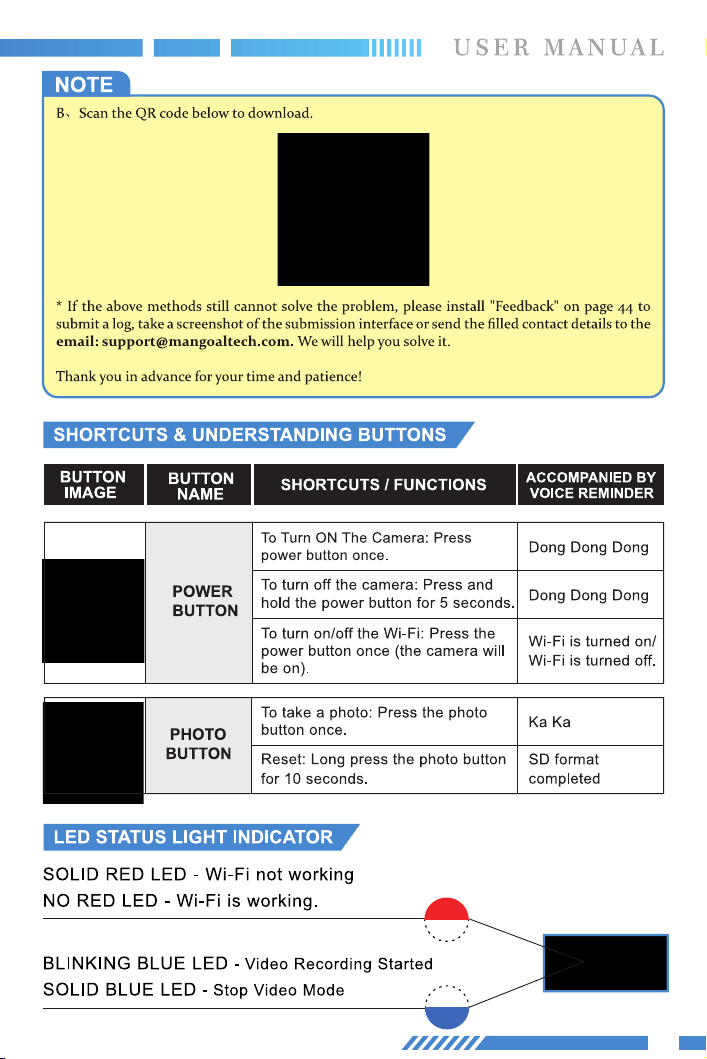 USER MANUAL

NOTE

B、Scan the QR code below to download.

* If the above methods still cannot solve the problem, please install "Feedback" on page 44 to submit a log, take a screenshot of the submission interface or send the filled contact details to the email: support@mangoaltech.com. We will help you solve it.

Thank you in advance for your time and patience!

SHORTCUTS & UNDERSTANDING BUTTONS

| BUTTON IMAGE | BUTTON NAME | SHORTCUTS / FUNCTIONS | ACCOMPANIED BY VOICE REMINDER |
|---|---|---|---|
| | POWER BUTTON | To Turn ON The Camera: Press power button once. | Dong Dong Dong |
| | | To turn off the camera: Press and hold the power button for 5 seconds. | Dong Dong Dong |
| | | To turn on/off the Wi-Fi: Press the power button once (the camera will be on). | Wi-Fi is turned on/ Wi-Fi is turned off. |
| | PHOTO BUTTON | To take a photo: Press the photo button once. | Ka Ka |
| | | Reset: Long press the photo button for 10 seconds. | SD format completed |

LED STATUS LIGHT INDICATOR

SOLID RED LED - Wi-Fi not working
NO RED LED - Wi-Fi is working.

BLINKING BLUE LED - Video Recording Started
SOLID BLUE LED - Stop Video Mode